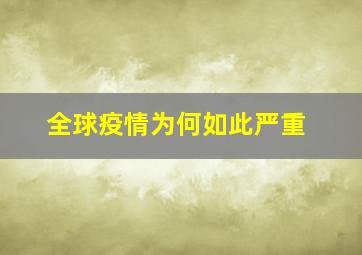 全球疫情为何如此严重